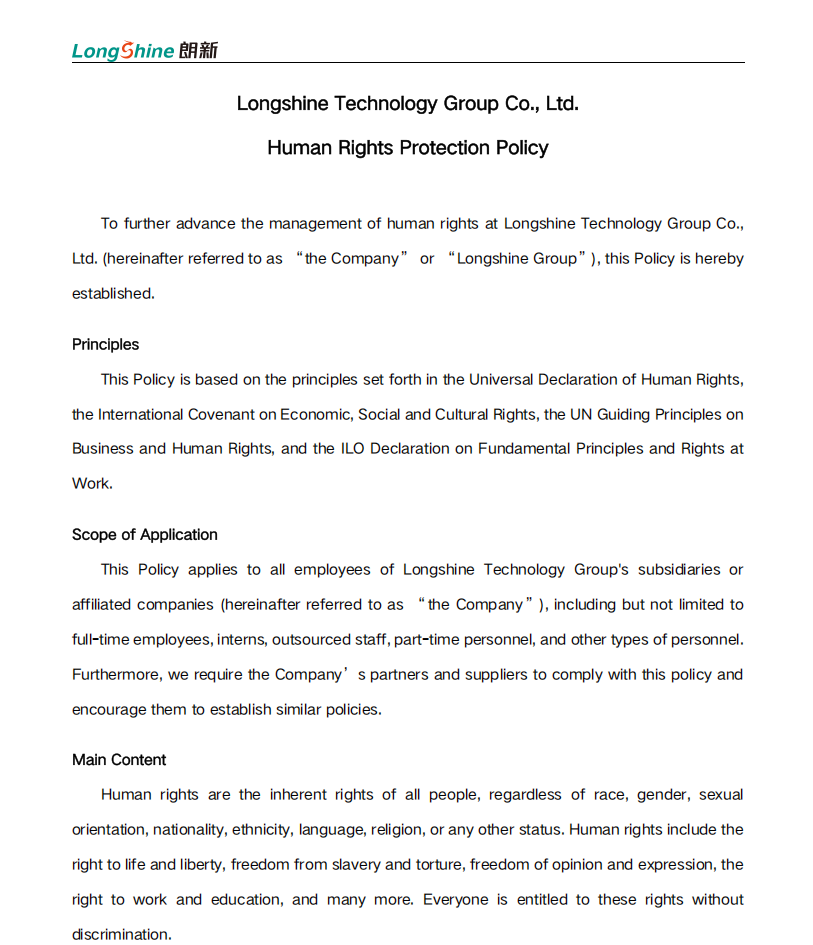 LongShine 朗新

Longshine Technology Group Co., Ltd.

Human Rights Protection Policy

To further advance the management of human rights at Longshine Technology Group Co., Ltd. (hereinafter referred to as “the Company” or “Longshine Group”), this Policy is hereby established.

Principles

This Policy is based on the principles set forth in the Universal Declaration of Human Rights, the International Covenant on Economic, Social and Cultural Rights, the UN Guiding Principles on Business and Human Rights, and the ILO Declaration on Fundamental Principles and Rights at Work.

Scope of Application

This Policy applies to all employees of Longshine Technology Group's subsidiaries or affiliated companies (hereinafter referred to as “the Company”), including but not limited to full-time employees, interns, outsourced staff, part-time personnel, and other types of personnel. Furthermore, we require the Company’s partners and suppliers to comply with this policy and encourage them to establish similar policies.

Main Content

Human rights are the inherent rights of all people, regardless of race, gender, sexual orientation, nationality, ethnicity, language, religion, or any other status. Human rights include the right to life and liberty, freedom from slavery and torture, freedom of opinion and expression, the right to work and education, and many more. Everyone is entitled to these rights without discrimination.